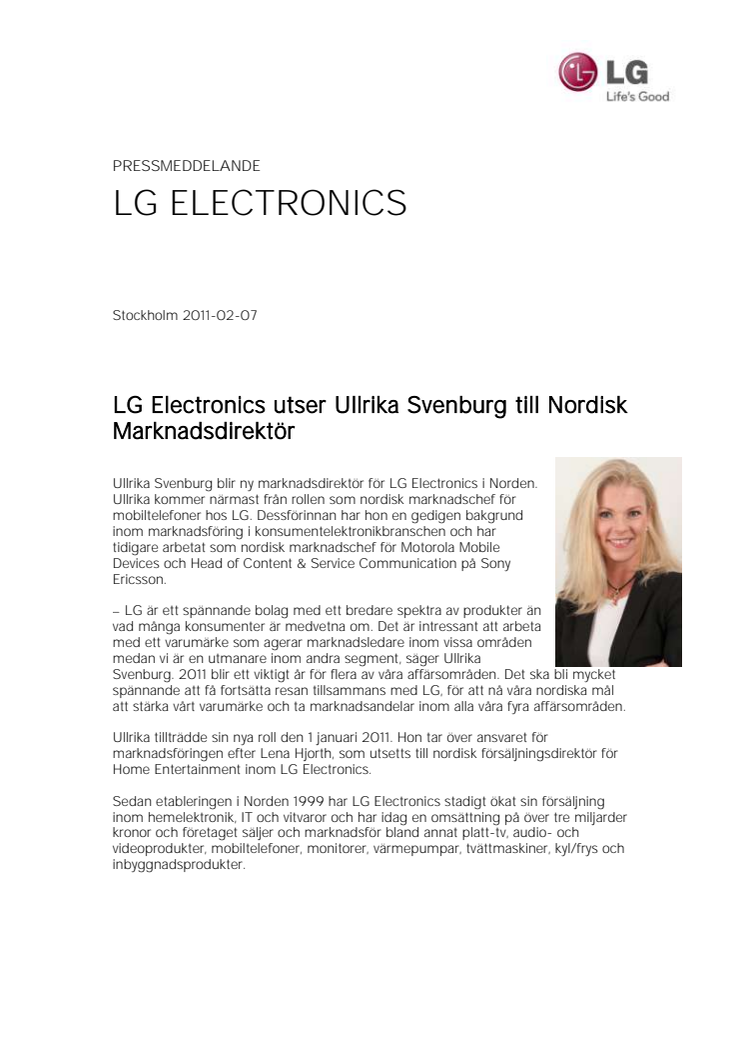 LG
Life's Good

PRESSMEDDELANDE

LG ELECTRONICS

Stockholm 2011-02-07

LG Electronics utser Ullrika Svenburg till Nordisk Marknadsdirektör

Ullrika Svenburg blir ny marknadsdirektör för LG Electronics i Norden. Ullrika kommer närmast från rollen som nordisk marknadschef för mobiltelefoner hos LG. Dessförinnan har hon en gedigen bakgrund inom marknadsföring i konsumentelektronikbranschen och har tidigare arbetat som nordisk marknadschef för Motorola Mobile Devices och Head of Content & Service Communication på Sony Ericsson.

– LG är ett spännande bolag med ett bredare spektra av produkter än vad många konsumenter är medvetna om. Det är intressant att arbeta med ett varumärke som agerar marknadsledare inom vissa områden medan vi är en utmanare inom andra segment, säger Ullrika Svenburg. 2011 blir ett viktigt år för flera av våra affärsområden. Det ska bli mycket spännande att få fortsätta resan tillsammans med LG, för att nå våra nordiska mål att stärka vårt varumärke och ta marknadsandelar inom alla våra fyra affärsområden.

Ullrika tillträdde sin nya roll den 1 januari 2011. Hon tar över ansvaret för marknadsföringen efter Lena Hjorth, som utsetts till nordisk försäljningsdirektör för Home Entertainment inom LG Electronics.

Sedan etableringen i Norden 1999 har LG Electronics stadigt ökat sin försäljning inom hemelektronik, IT och vitvaror och har idag en omsättning på över tre miljarder kronor och företaget säljer och marknadsför bland annat platt-tv, audio- och videoprodukter, mobiltelefoner, monitorer, värmepumpar, tvättmaskiner, kyl/frys och inbyggnadsprodukter.